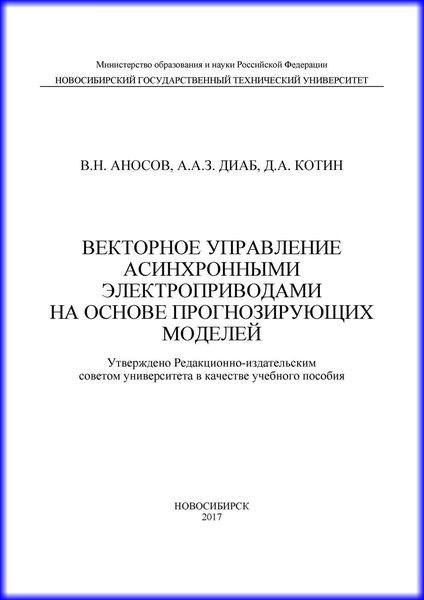 Министерство образования и науки Российской Федерации
НОВОСИБИРСКИЙ ГОСУДАРСТВЕННЫЙ ТЕХНИЧЕСКИЙ УНИВЕРСИТЕТ

В.Н. АНОСОВ, А.А.З. ДИАБ, Д.А. КОТИН

ВЕКТОРНОЕ УПРАВЛЕНИЕ АСИНХРОННЫМИ ЭЛЕКТРОПРИВОДАМИ НА ОСНОВЕ ПРОГНОЗИРУЮЩИХ МОДЕЛЕЙ

Утверждено Редакционно-издательским советом университета в качестве учебного пособия

НОВОСИБИРСК
2017